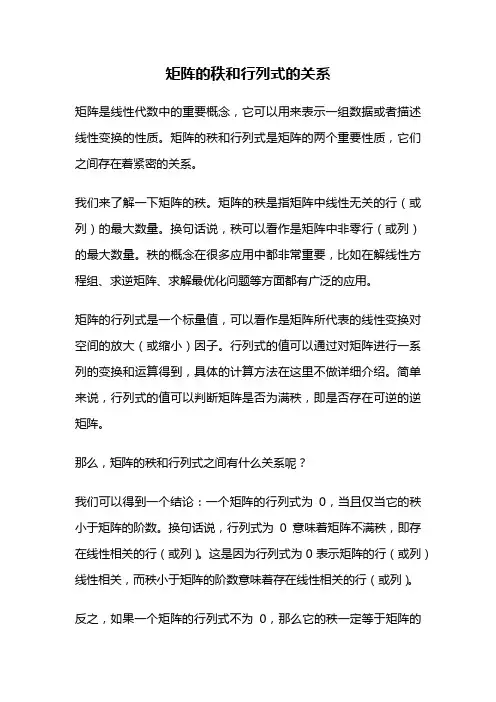 矩阵的秩和行列式的关系

矩阵是线性代数中的重要概念，它可以用来表示一组数据或者描述线性变换的性质。矩阵的秩和行列式是矩阵的两个重要性质，它们之间存在着紧密的关系。

我们来了解一下矩阵的秩。矩阵的秩是指矩阵中线性无关的行（或列）的最大数量。换句话说，秩可以看作是矩阵中非零行（或列）的最大数量。秩的概念在很多应用中都非常重要，比如在解线性方程组、求逆矩阵、求解最优化问题等方面都有广泛的应用。

矩阵的行列式是一个标量值，可以看作是矩阵所代表的线性变换对空间的放大（或缩小）因子。行列式的值可以通过对矩阵进行一系列的变换和运算得到，具体的计算方法在这里不做详细介绍。简单来说，行列式的值可以判断矩阵是否为满秩，即是否存在可逆的逆矩阵。

那么，矩阵的秩和行列式之间有什么关系呢？

我们可以得到一个结论：一个矩阵的行列式为 0，当且仅当它的秩小于矩阵的阶数。换句话说，行列式为 0 意味着矩阵不满秩，即存在线性相关的行（或列）。这是因为行列式为 0 表示矩阵的行（或列）线性相关，而秩小于矩阵的阶数意味着存在线性相关的行（或列）。

反之，如果一个矩阵的行列式不为 0，那么它的秩一定等于矩阵的